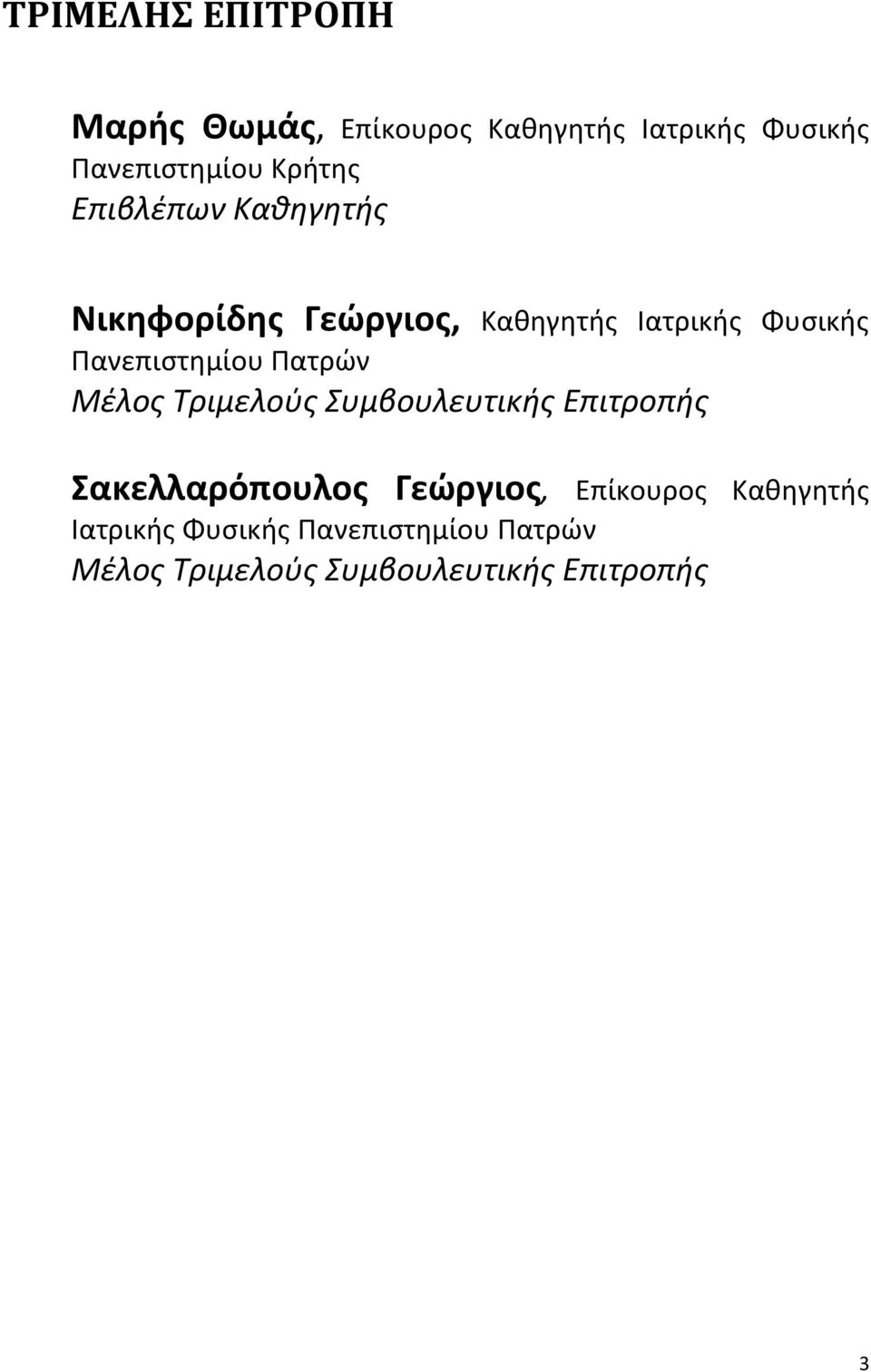 ΤΡΙΜΕΛΗΣ ΕΠΙΤΡΟΠΗ

Μαρής Θωμάς, Επίκουρος Καθηγητής Ιατρικής Φυσικής Πανεπιστημίου Κρήτης
Επιβλέπων Καθηγητής

Νικηφορίδης Γεώργιος, Καθηγητής Ιατρικής Φυσικής Πανεπιστημίου Πατρών
Μέλος Τριμελούς Συμβουλευτικής Επιτροπής

Σακελλαρόπουλος Γεώργιος, Επίκουρος Καθηγητής Ιατρικής Φυσικής Πανεπιστημίου Πατρών
Μέλος Τριμελούς Συμβουλευτικής Επιτροπής

3